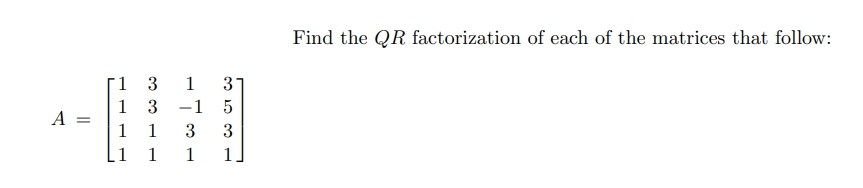 Find the $QR$ factorization of each of the matrices that follow:

$A = \begin{bmatrix} 1 & 3 & 1 & 3 \\ 1 & 3 & -1 & 5 \\ 1 & 1 & 3 & 3 \\ 1 & 1 & 1 & 1 \end{bmatrix}$